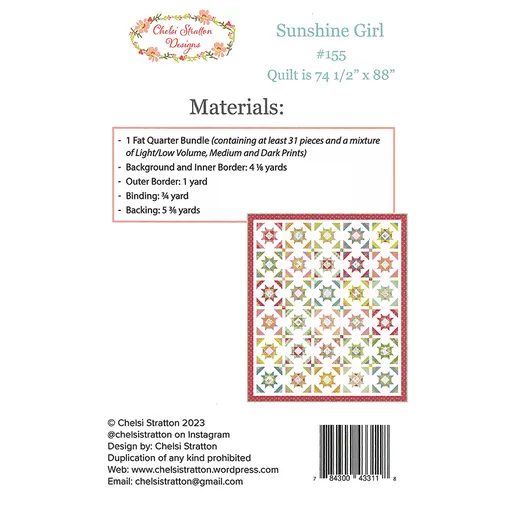 Chelsi Stratton Designs

Sunshine Girl
#155
Quilt is 74 1/2" x 88"

Materials:

- 1 Fat Quarter Bundle (containing at least 31 pieces and a mixture of Light/Low Volume, Medium and Dark Prints)
- Background and Inner Border: 4 ⅛ yards
- Outer Border: 1 yard
- Binding: ¾ yard
- Backing: 5 ⅜ yards

© Chelsi Stratton 2023
@chelsistratton on Instagram
Design by: Chelsi Stratton
Duplication of any kind prohibited
Web: www.chelsistratton.wordpress.com
Email: chelsistratton@gmail.com

7 84300 43311 8